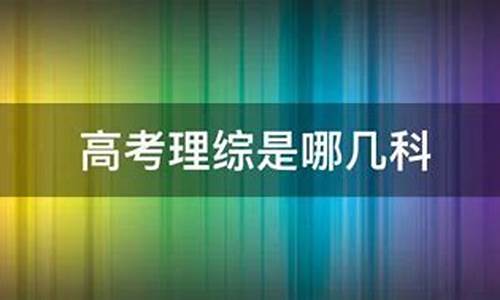 高考理综是哪几科